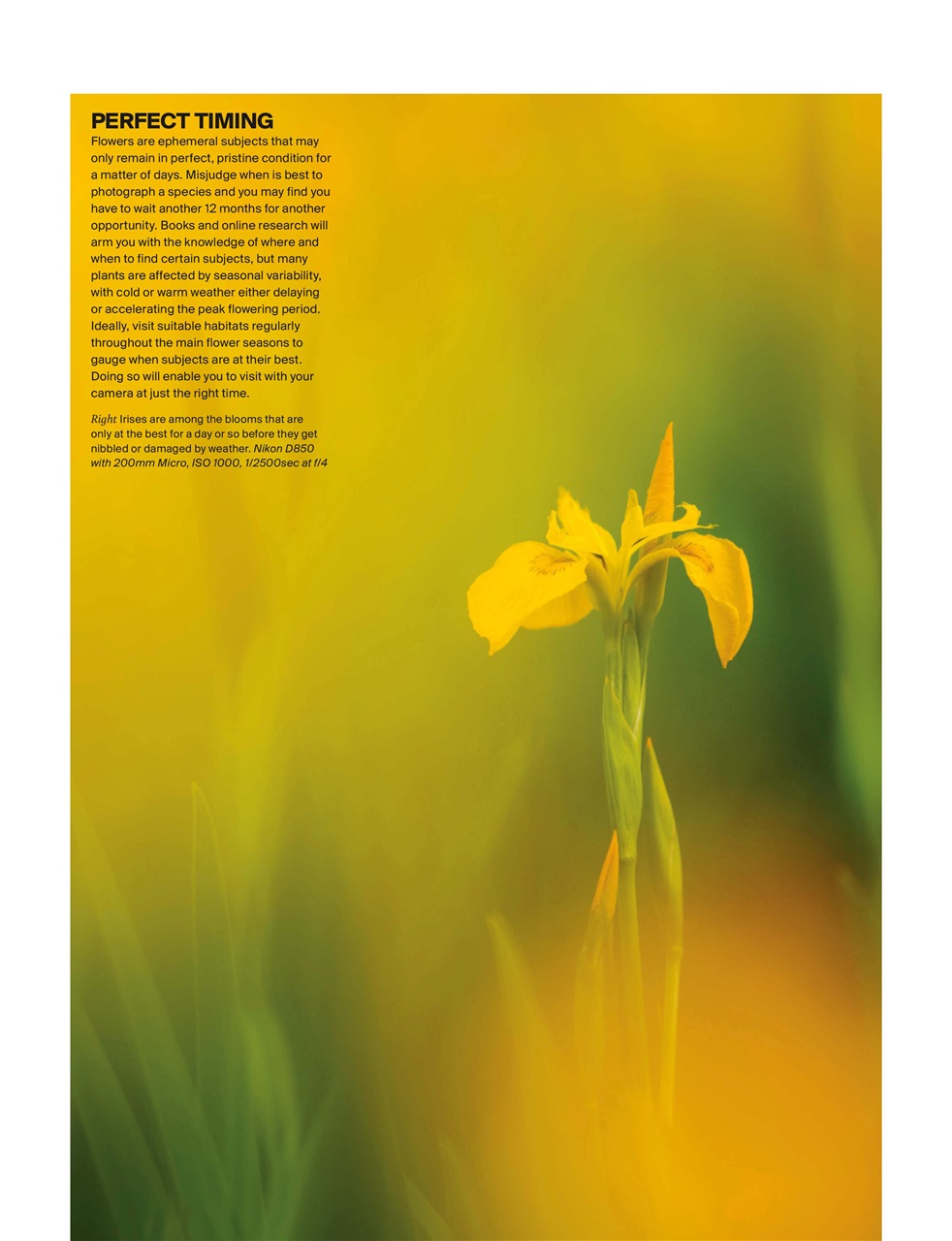 PERFECT TIMING
Flowers are ephemeral subjects that may only remain in perfect, pristine condition for a matter of days. Misjudge when is best to photograph a species and you may find you have to wait another 12 months for another opportunity. Books and online research will arm you with the knowledge of where and when to find certain subjects, but many plants are affected by seasonal variability, with cold or warm weather either delaying or accelerating the peak flowering period. Ideally, visit suitable habitats regularly throughout the main flower seasons to gauge when subjects are at their best. Doing so will enable you to visit with your camera at just the right time.

Right Irises are among the blooms that are only at the best for a day or so before they get nibbled or damaged by weather. Nikon D850 with 200mm Micro, ISO 1000, 1/2500sec at f/4